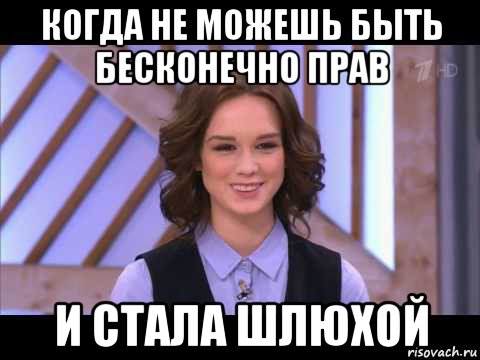 КОГДА НЕ МОЖЕШЬ БЫТЬ БЕСКОНЕЧНО ПРАВ

HD

И СТАЛА ШЛЮХОЙ

risovach.ru